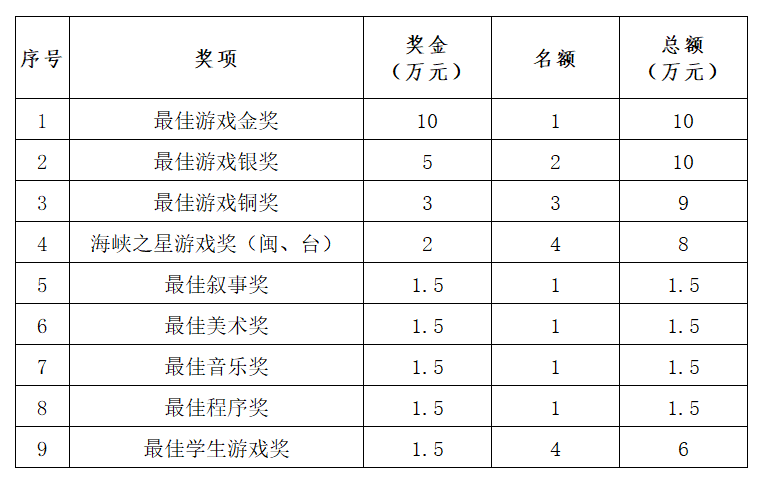 | 序号 | 奖项 | 奖金（万元） | 名额 | 总额（万元） |
|---|---|---|---|---|
| 1 | 最佳游戏金奖 | 10 | 1 | 10 |
| 2 | 最佳游戏银奖 | 5 | 2 | 10 |
| 3 | 最佳游戏铜奖 | 3 | 3 | 9 |
| 4 | 海峡之星游戏奖（闽、台） | 2 | 4 | 8 |
| 5 | 最佳叙事奖 | 1.5 | 1 | 1.5 |
| 6 | 最佳美术奖 | 1.5 | 1 | 1.5 |
| 7 | 最佳音乐奖 | 1.5 | 1 | 1.5 |
| 8 | 最佳程序奖 | 1.5 | 1 | 1.5 |
| 9 | 最佳学生游戏奖 | 1.5 | 4 | 6 |